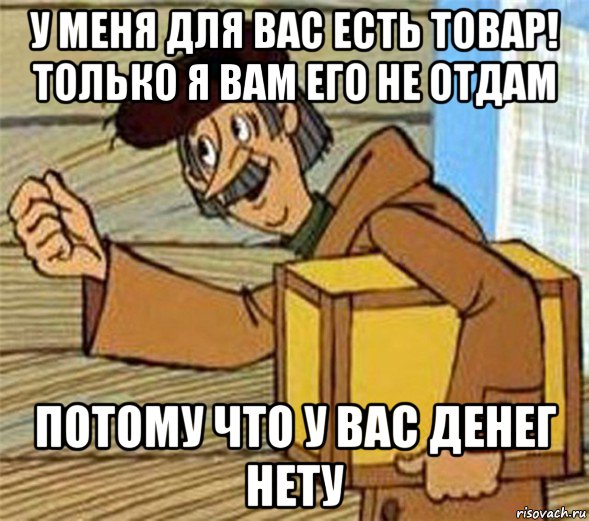 У МЕНЯ ДЛЯ ВАС ЕСТЬ ТОВАР! ТОЛЬКО Я ВАМ ЕГО НЕ ОТДАМ

ПОТОМУ ЧТО У ВАС ДЕНЕГ НЕТУ

risovach.ru